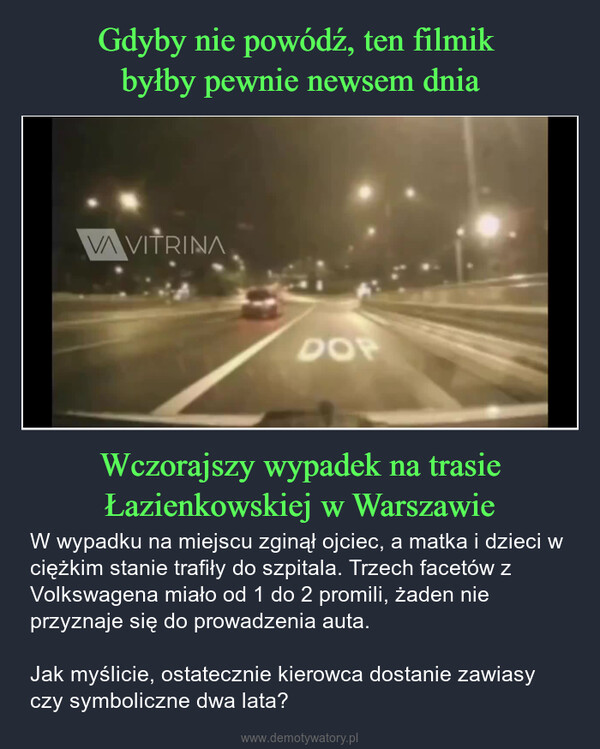 Gdyby nie powódź, ten filmik byłby pewnie newsem dnia

VA VITRINA

DOP

Wczorajszy wypadek na trasie Łazienkowskiej w Warszawie

W wypadku na miejscu zginął ojciec, a matka i dzieci w ciężkim stanie trafiły do szpitala. Trzech facetów z Volkswagena miało od 1 do 2 promili, żaden nie przyznaje się do prowadzenia auta.

Jak myślicie, ostatecznie kierowca dostanie zawiasy czy symboliczne dwa lata?

www.demotywatory.pl